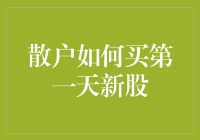 散户如何买第一天新股